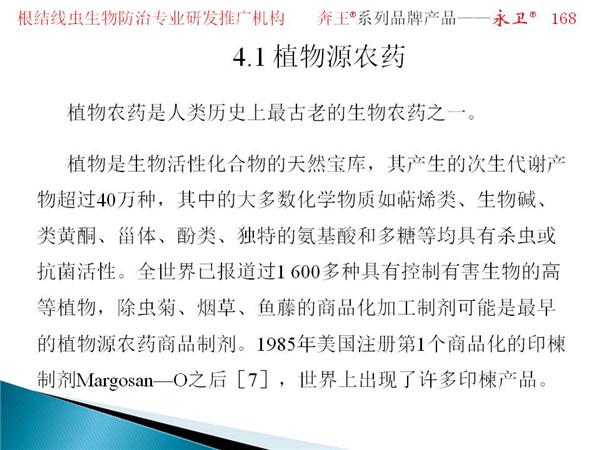 根结线虫生物防治专业研发推广机构　　奔王®系列品牌产品——永卫®　168

4.1 植物源农药

植物农药是人类历史上最古老的生物农药之一。

植物是生物活性化合物的天然宝库，其产生的次生代谢产物超过40万种，其中的大多数化学物质如萜烯类、生物碱、类黄酮、甾体、酚类、独特的氨基酸和多糖等均具有杀虫或抗菌活性。全世界已报道过1 600多种具有控制有害生物的高等植物，除虫菊、烟草、鱼藤的商品化加工制剂可能是最早的植物源农药商品制剂。1985年美国注册第1个商品化的印楝制剂Margosan—O之后［7］，世界上出现了许多印楝产品。